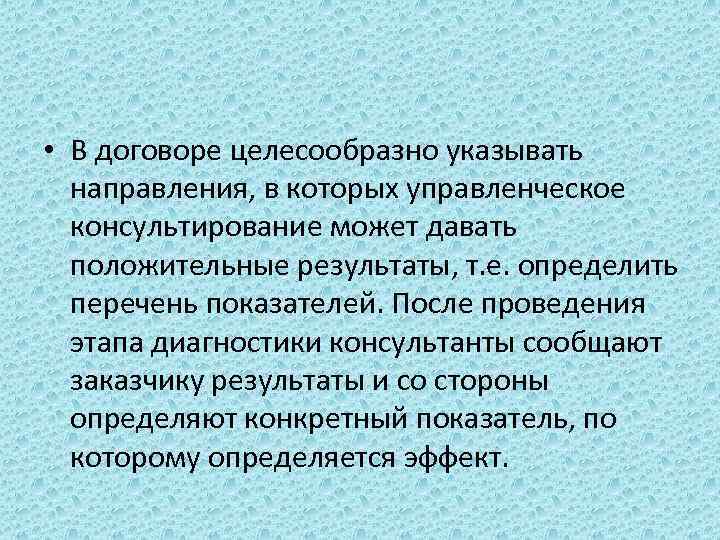 • В договоре целесообразно указывать направления, в которых управленческое консультирование может давать положительные результаты, т.е. определить перечень показателей. После проведения этапа диагностики консультанты сообщают заказчику результаты и со стороны определяют конкретный показатель, по которому определяется эффект.